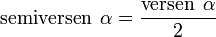 $\text{semiversen } \alpha = \frac{\text{versen } \alpha}{2}$